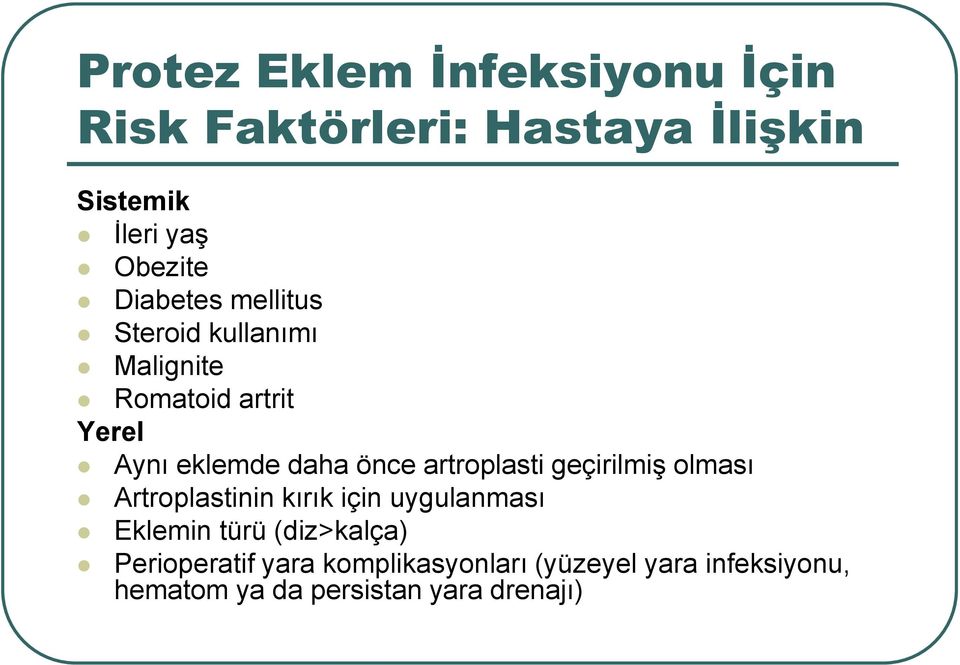 Protez Eklem İnfeksiyonu İçin Risk Faktörleri: Hastaya İlişkin

Sistemik
- İleri yaş
- Obezite
- Diabetes mellitus
- Steroid kullanımı
- Malignite
- Romatoid artrit

Yerel
- Aynı eklemde daha önce artroplasti geçirilmiş olması
- Artroplastinin kırık için uygulanması
- Eklemin türü (diz>kalça)
- Perioperatif yara komplikasyonları (yüzeyel yara infeksiyonu, hematom ya da persistan yara drenajı)